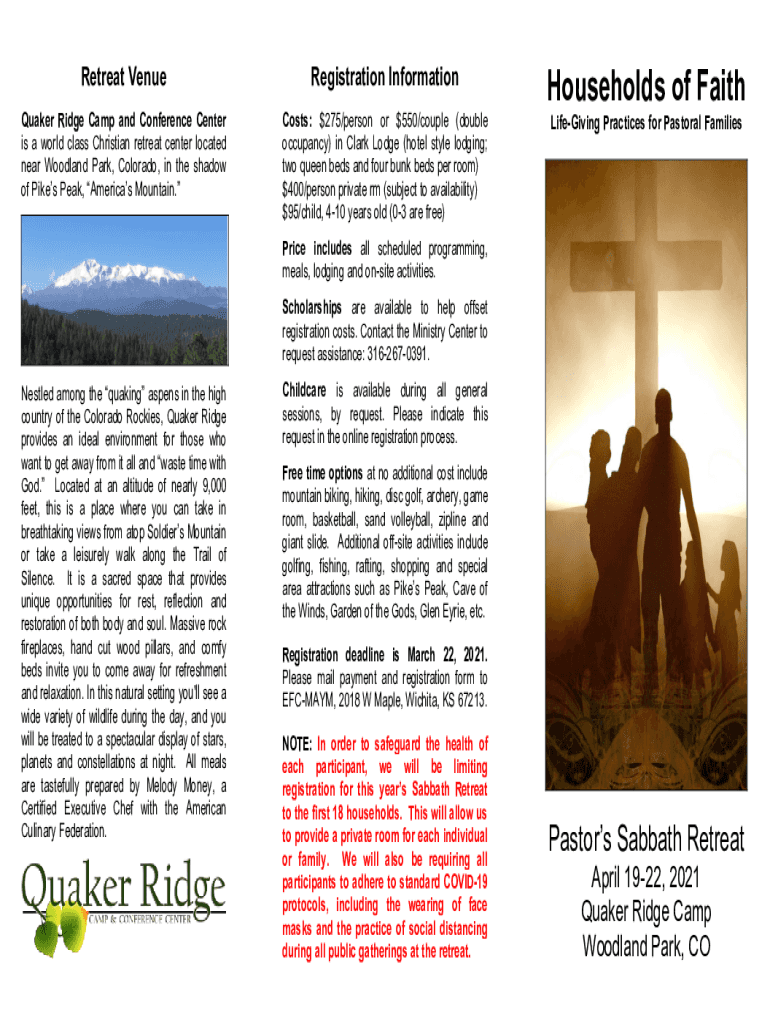 Retreat Venue

Quaker Ridge Camp and Conference Center is a world class Christian retreat center located near Woodland Park, Colorado, in the shadow of Pike's Peak, "America's Mountain."

Nestled among the "quaking" aspens in the high country of the Colorado Rockies, Quaker Ridge provides an ideal environment for those who want to get away from it all and "waste time with God." Located at an altitude of nearly 9,000 feet, this is a place where you can take in breathtaking views from atop Soldier's Mountain or take a leisurely walk along the Trail of Silence. It is a sacred space that provides unique opportunities for rest, reflection and restoration of both body and soul. Massive rock fireplaces, hand cut wood pillars, and comfy beds invite you to come away for refreshment and relaxation. In this natural setting you'll see a wide variety of wildlife during the day, and you will be treated to a spectacular display of stars, planets and constellations at night. All meals are tastefully prepared by Melody Money, a Certified Executive Chef with the American Culinary Federation.

Quaker Ridge
CAMP & CONFERENCE CENTER

Registration Information

Costs: $275/person or $550/couple (double occupancy) in Clark Lodge (hotel style lodging; two queen beds and four bunk beds per room) $400/person private rm (subject to availability) $95/child, 4-10 years old (0-3 are free)

Price includes all scheduled programming, meals, lodging and on-site activities.

Scholarships are available to help offset registration costs. Contact the Ministry Center to request assistance: 316-267-0391.

Childcare is available during all general sessions, by request. Please indicate this request in the online registration process.

Free time options at no additional cost include mountain biking, hiking, disc golf, archery, game room, basketball, sand volleyball, zipline and giant slide. Additional off-site activities include golfing, fishing, rafting, shopping and special area attractions such as Pike's Peak, Cave of the Winds, Garden of the Gods, Glen Eyrie, etc.

Registration deadline is March 22, 2021. Please mail payment and registration form to EFC-MAYM, 2018 W Maple, Wichita, KS 67213.

NOTE: In order to safeguard the health of each participant, we will be limiting registration for this year's Sabbath Retreat to the first 18 households. This will allow us to provide a private room for each individual or family. We will also be requiring all participants to adhere to standard COVID-19 protocols, including the wearing of face masks and the practice of social distancing during all public gatherings at the retreat.

Households of Faith

Life-Giving Practices for Pastoral Families

Pastor's Sabbath Retreat

April 19-22, 2021
Quaker Ridge Camp
Woodland Park, CO